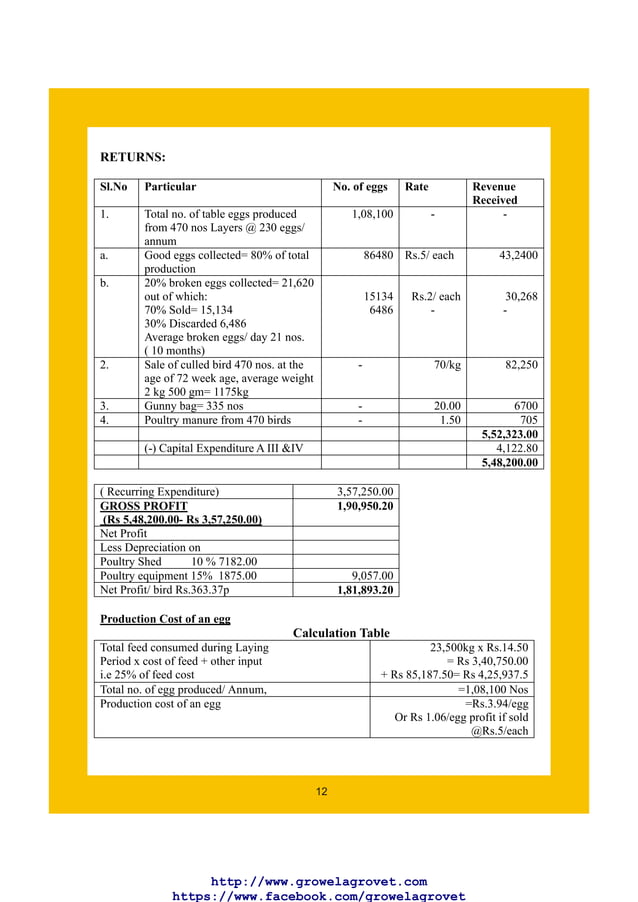 RETURNS:

| Sl.No | Particular | No. of eggs | Rate | Revenue Received |
|---|---|---|---|---|
| 1. | Total no. of table eggs produced from 470 nos Layers @ 230 eggs/ annum | 1,08,100 | - | - |
| a. | Good eggs collected= 80% of total production | 86480 | Rs.5/ each | 43,2400 |
| b. | 20% broken eggs collected= 21,620 out of which: 70% Sold= 15,134 30% Discarded 6,486 Average broken eggs/ day 21 nos. ( 10 months) | 15134 6486 | Rs.2/ each - | 30,268 - |
| 2. | Sale of culled bird 470 nos. at the age of 72 week age, average weight 2 kg 500 gm= 1175kg | - | 70/kg | 82,250 |
| 3. | Gunny bag= 335 nos | - | 20.00 | 6700 |
| 4. | Poultry manure from 470 birds | - | 1.50 | 705 |
| | | | | 5,52,323.00 |
| | (-) Capital Expenditure A III &IV | | | 4,122.80 |
| | | | | 5,48,200.00 |

| ( Recurring Expenditure) | 3,57,250.00 |
|---|---|
| GROSS PROFIT (Rs 5,48,200.00- Rs 3,57,250.00) | 1,90,950.20 |
| Net Profit | |
| Less Depreciation on | |
| Poultry Shed 10 % 7182.00 | |
| Poultry equipment 15% 1875.00 | 9,057.00 |
| Net Profit/ bird Rs.363.37p | 1,81,893.20 |

Production Cost of an egg

Calculation Table

| Total feed consumed during Laying Period x cost of feed + other input i.e 25% of feed cost | 23,500kg x Rs.14.50 = Rs 3,40,750.00 + Rs 85,187.50= Rs 4,25,937.5 |
|---|---|
| Total no. of egg produced/ Annum, | =1,08,100 Nos |
| Production cost of an egg | =Rs.3.94/egg Or Rs 1.06/egg profit if sold @Rs.5/each |

12

http://www.growelagrovet.com
https://www.facebook.com/growelagrovet